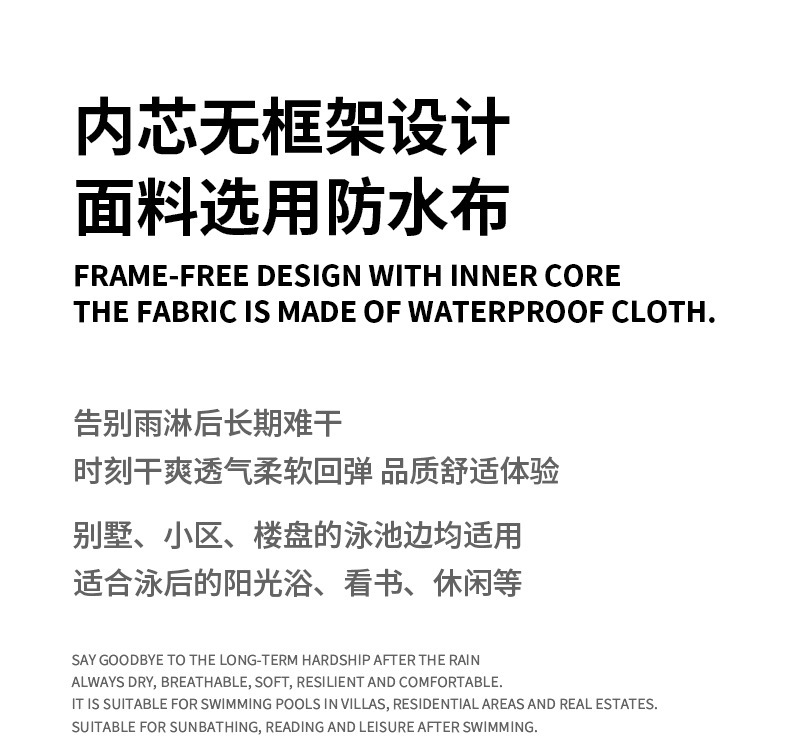 内芯无框架设计
面料选用防水布

FRAME-FREE DESIGN WITH INNER CORE
THE FABRIC IS MADE OF WATERPROOF CLOTH.

告别雨淋后长期难干
时刻干爽透气柔软回弹 品质舒适体验

别墅、小区、楼盘的泳池边均适用
适合泳后的阳光浴、看书、休闲等

SAY GOODBYE TO THE LONG-TERM HARDSHIP AFTER THE RAIN
ALWAYS DRY, BREATHABLE, SOFT, RESILIENT AND COMFORTABLE.
IT IS SUITABLE FOR SWIMMING POOLS IN VILLAS, RESIDENTIAL AREAS AND REAL ESTATES.
SUITABLE FOR SUNBATHING, READING AND LEISURE AFTER SWIMMING.